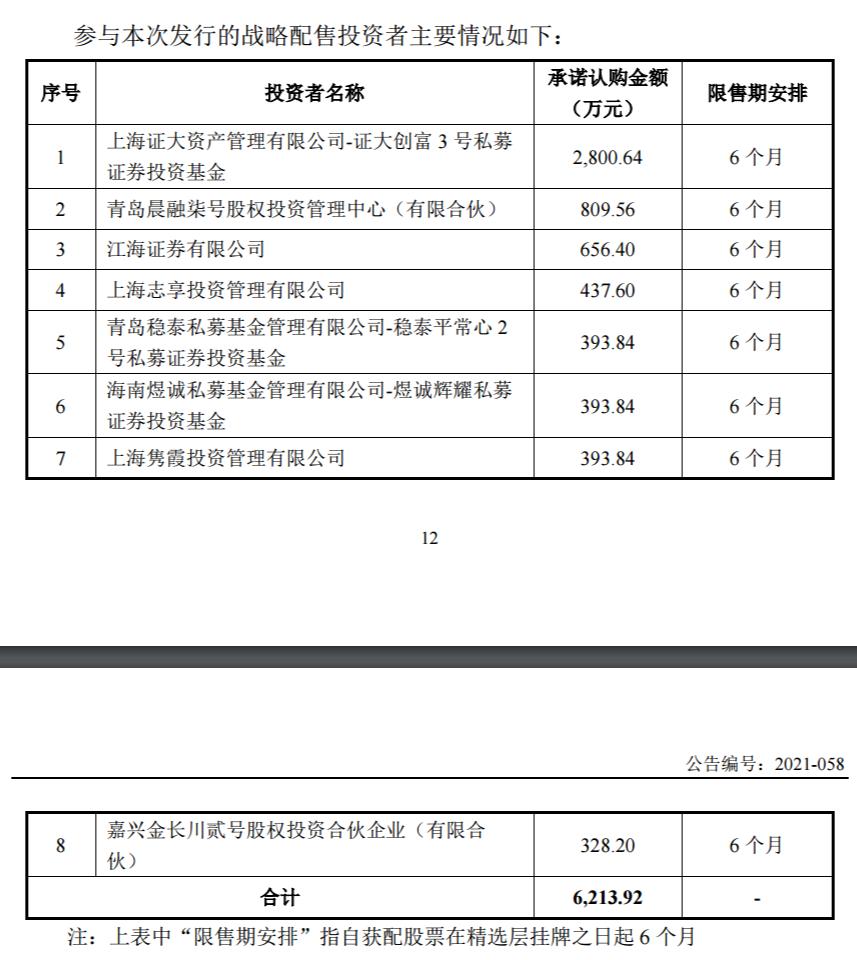 参与本次发行的战略配售投资者主要情况如下：

| 序号 | 投资者名称 | 承诺认购金额（万元） | 限售期安排 |
|---|---|---|---|
| 1 | 上海证大资产管理有限公司-证大创富 3 号私募证券投资基金 | 2,800.64 | 6 个月 |
| 2 | 青岛晨融柒号股权投资管理中心（有限合伙） | 809.56 | 6 个月 |
| 3 | 江海证券有限公司 | 656.40 | 6 个月 |
| 4 | 上海志享投资管理有限公司 | 437.60 | 6 个月 |
| 5 | 青岛稳泰私募基金管理有限公司-稳泰平常心 2 号私募证券投资基金 | 393.84 | 6 个月 |
| 6 | 海南煜诚私募基金管理有限公司-煜诚辉耀私募证券投资基金 | 393.84 | 6 个月 |
| 7 | 上海隽霞投资管理有限公司 | 393.84 | 6 个月 |

12

公告编号：2021-058

| 8 | 嘉兴金长川贰号股权投资合伙企业（有限合伙） | 328.20 | 6 个月 |
|---|---|---|---|
| 合计 | | 6,213.92 | - |

注：上表中“限售期安排”指自获配股票在精选层挂牌之日起 6 个月